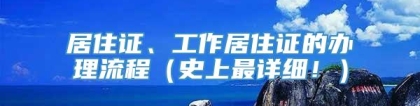 居住证、工作居住证的办理流程（史上最详细！）